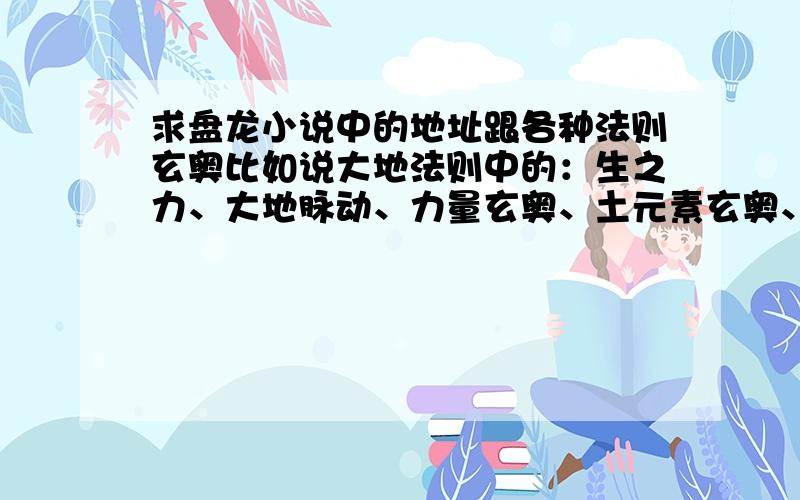 求盘龙小说中的地址跟各种法则玄奥比如说大地法则中的：生之力、大地脉动、力量玄奥、土元素玄奥、